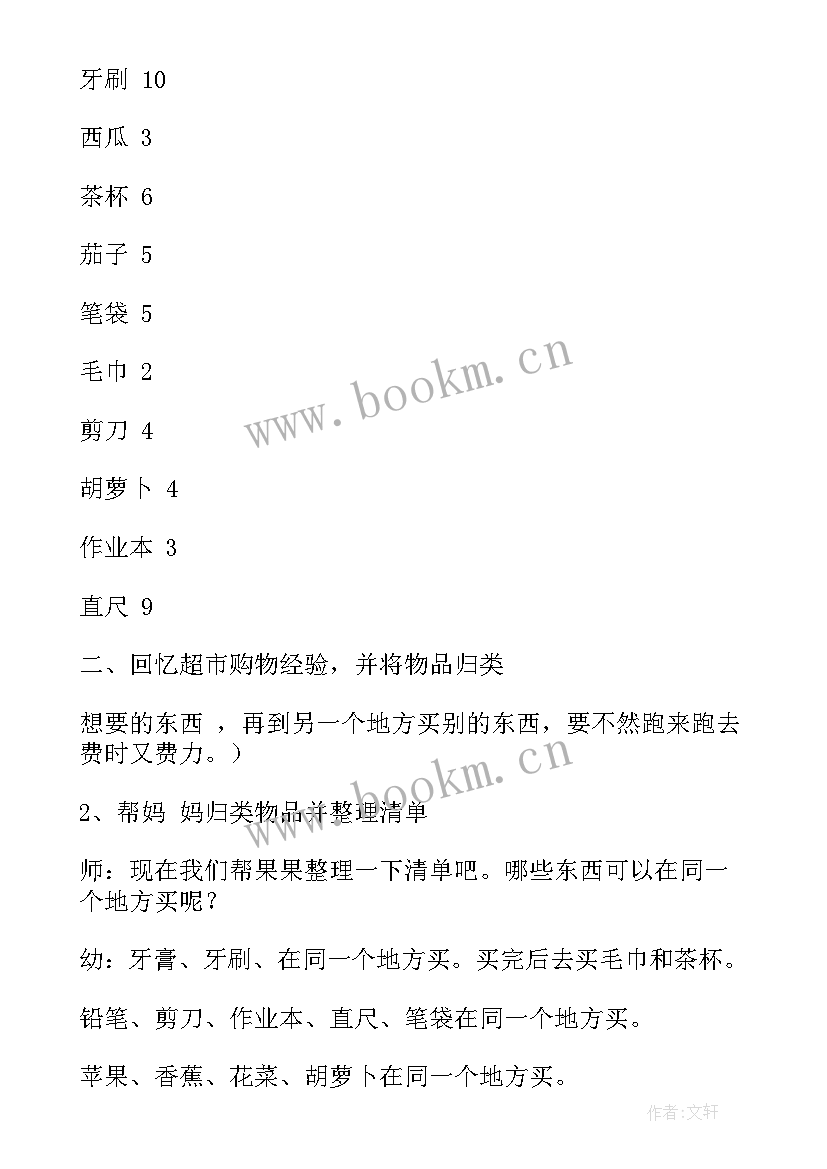 牙刷 10

西瓜 3

茶杯 6

茄子 5

笔袋 5

毛巾 2

剪刀 4

胡萝卜 4

作业本 3

直尺 9

二、回忆超市购物经验，并将物品归类

想要的东西 ，再到另一个地方买别的东西，要不然跑来跑去费时又费力。）

2、帮妈 妈归类物品并整理清单

师：现在我们帮果果整理一下清单吧。哪些东西可以在同一个地方买呢？

幼：牙膏、牙刷、在同一个地方买。买完后去买毛巾和茶杯。

铅笔、剪刀、作业本、直尺、笔袋在同一个地方买。

苹果、香蕉、花菜、胡萝卜在同一个地方买。

www.bookm.cn

www.bookm.cn

作者:文轩